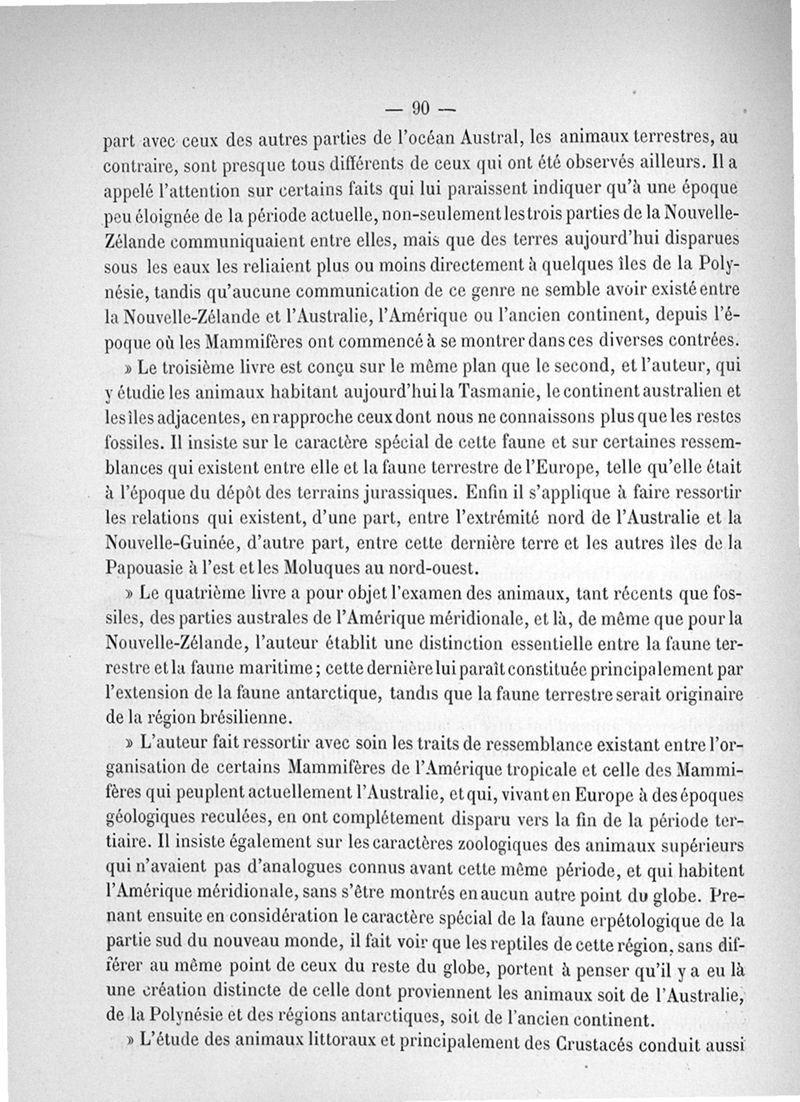 — 90 —

part avec ceux des autres parties de l'océan Austral, les animaux terrestres, au contraire, sont presque tous différents de ceux qui ont été observés ailleurs. Il a appelé l'attention sur certains faits qui lui paraissent indiquer qu'à une époque peu éloignée de la période actuelle, non-seulement les trois parties de la Nouvelle-Zélande communiquaient entre elles, mais que des terres aujourd'hui disparues sous les eaux les reliaient plus ou moins directement à quelques îles de la Polynésie, tandis qu'aucune communication de ce genre ne semble avoir existé entre la Nouvelle-Zélande et l'Australie, l'Amérique ou l'ancien continent, depuis l'époque où les Mammifères ont commencé à se montrer dans ces diverses contrées.

» Le troisième livre est conçu sur le même plan que le second, et l'auteur, qui y étudie les animaux habitant aujourd'hui la Tasmanie, le continent australien et les îles adjacentes, en rapproche ceux dont nous ne connaissons plus que les restes fossiles. Il insiste sur le caractère spécial de cette faune et sur certaines ressemblances qui existent entre elle et la faune terrestre de l'Europe, telle qu'elle était à l'époque du dépôt des terrains jurassiques. Enfin il s'applique à faire ressortir les relations qui existent, d'une part, entre l'extrémité nord de l'Australie et la Nouvelle-Guinée, d'autre part, entre cette dernière terre et les autres îles de la Papouasie à l'est et les Moluques au nord-ouest.

» Le quatrième livre a pour objet l'examen des animaux, tant récents que fossiles, des parties australes de l'Amérique méridionale, et là, de même que pour la Nouvelle-Zélande, l'auteur établit une distinction essentielle entre la faune terrestre et la faune maritime; cette dernière lui paraît constituée principalement par l'extension de la faune antarctique, tandis que la faune terrestre serait originaire de la région brésilienne.

» L'auteur fait ressortir avec soin les traits de ressemblance existant entre l'organisation de certains Mammifères de l'Amérique tropicale et celle des Mammifères qui peuplent actuellement l'Australie, et qui, vivant en Europe à des époques géologiques reculées, en ont complétement disparu vers la fin de la période tertiaire. Il insiste également sur les caractères zoologiques des animaux supérieurs qui n'avaient pas d'analogues connus avant cette même période, et qui habitent l'Amérique méridionale, sans s'être montrés en aucun autre point du globe. Prenant ensuite en considération le caractère spécial de la faune erpétologique de la partie sud du nouveau monde, il fait voir que les reptiles de cette région, sans différer au même point de ceux du reste du globe, portent à penser qu'il y a eu là une création distincte de celle dont proviennent les animaux soit de l'Australie, de la Polynésie et des régions antarctiques, soit de l'ancien continent.

» L'étude des animaux littoraux et principalement des Crustacés conduit aussi